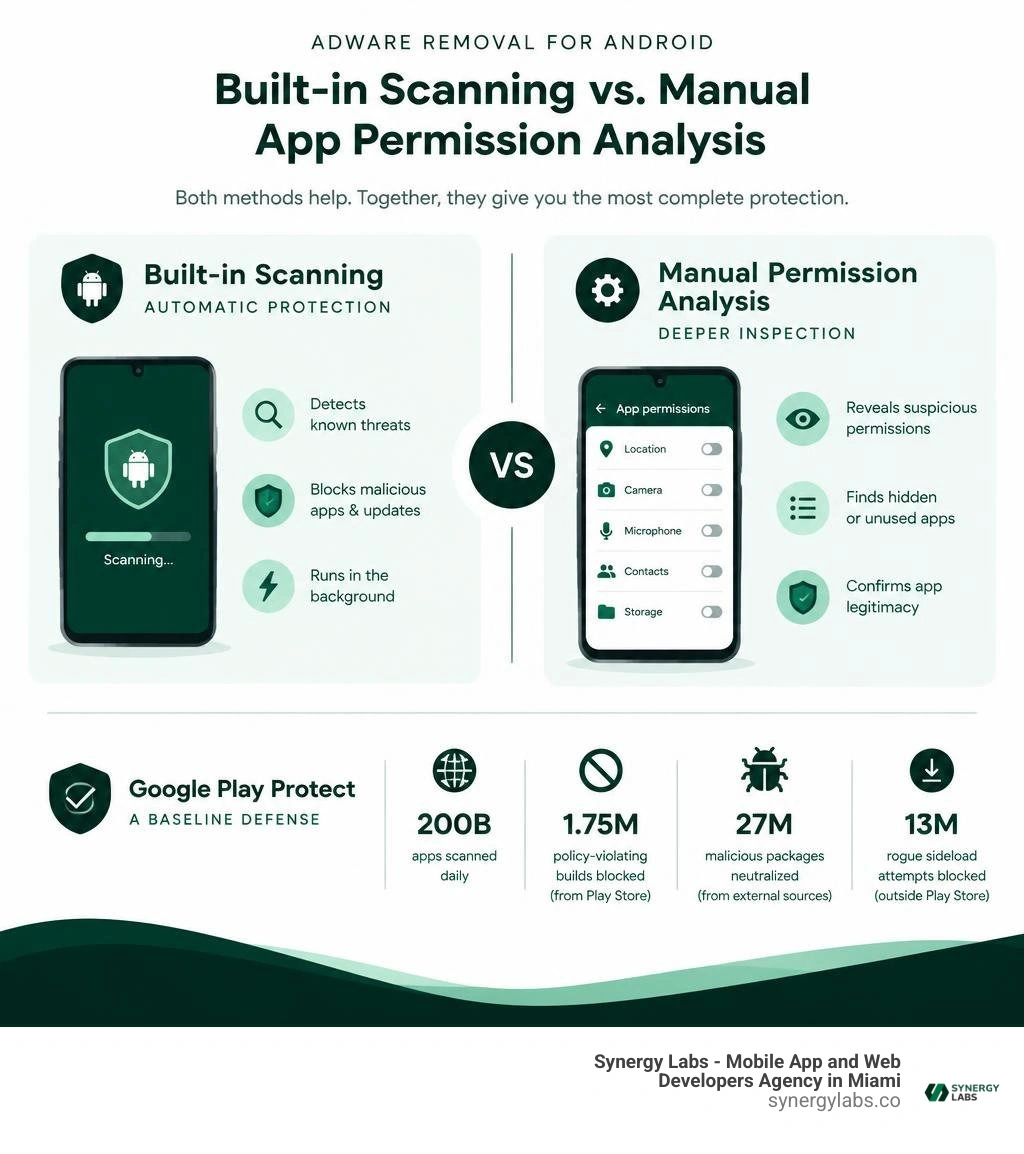 ADWARE REMOVAL FOR ANDROID

Built-in Scanning vs. Manual App Permission Analysis

Both methods help. Together, they give you the most complete protection.

Built-in Scanning
AUTOMATIC PROTECTION

Scanning...

Detects known threats

Blocks malicious apps & updates

Runs in the background

VS

Manual Permission Analysis
DEEPER INSPECTION

App permissions
Location
Camera
Microphone
Contacts
Storage

Reveals suspicious permissions

Finds hidden or unused apps

Confirms app legitimacy

Google Play Protect
A BASELINE DEFENSE

200B
apps scanned daily

1.75M
policy-violating builds blocked (from Play Store)

27M
malicious packages neutralized (from external sources)

13M
rogue sideload attempts blocked (outside Play Store)

Synergy Labs - Mobile App and Web Developers Agency in Miami
synergylabs.co

SYNERGY LABS